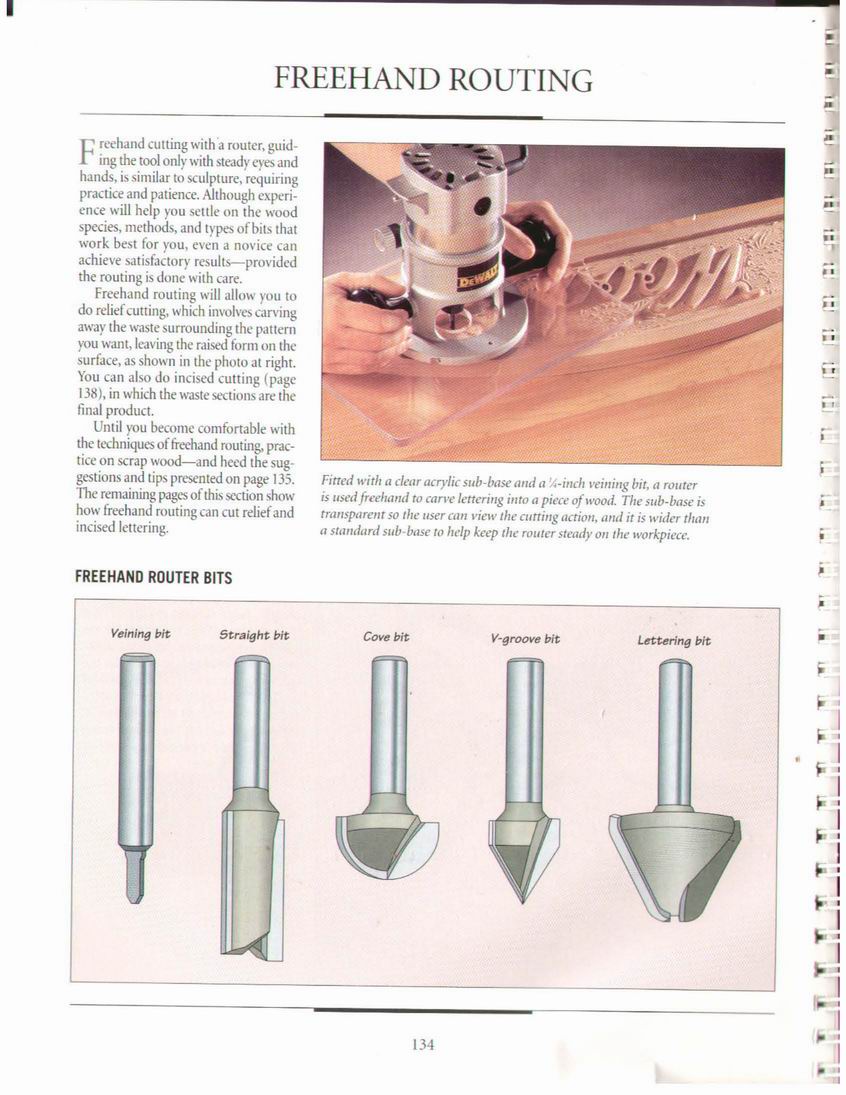 FREEHAND ROUTING

Freehand cutting with a router, guiding the tool only with steady eyes and hands, is similar to sculpture, requiring practice and patience. Although experience will help you settle on the wood species, methods, and types of bits that work best for you, even a novice can achieve satisfactory results—provided the routing is done with care.

Freehand routing will allow you to do relief cutting, which involves carving away the waste surrounding the pattern you want, leaving the raised form on the surface, as shown in the photo at right. You can also do incised cutting (page 138), in which the waste sections are the final product.

Until you become comfortable with the techniques of freehand routing, practice on scrap wood—and heed the suggestions and tips presented on page 135. The remaining pages of this section show how freehand routing can cut relief and incised lettering.

DEWALT

Fitted with a clear acrylic sub-base and a ¼-inch veining bit, a router is used freehand to carve lettering into a piece of wood. The sub-base is transparent so the user can view the cutting action, and it is wider than a standard sub-base to help keep the router steady on the workpiece.

FREEHAND ROUTER BITS

Veining bit

Straight bit

Cove bit

V-groove bit

Lettering bit

134